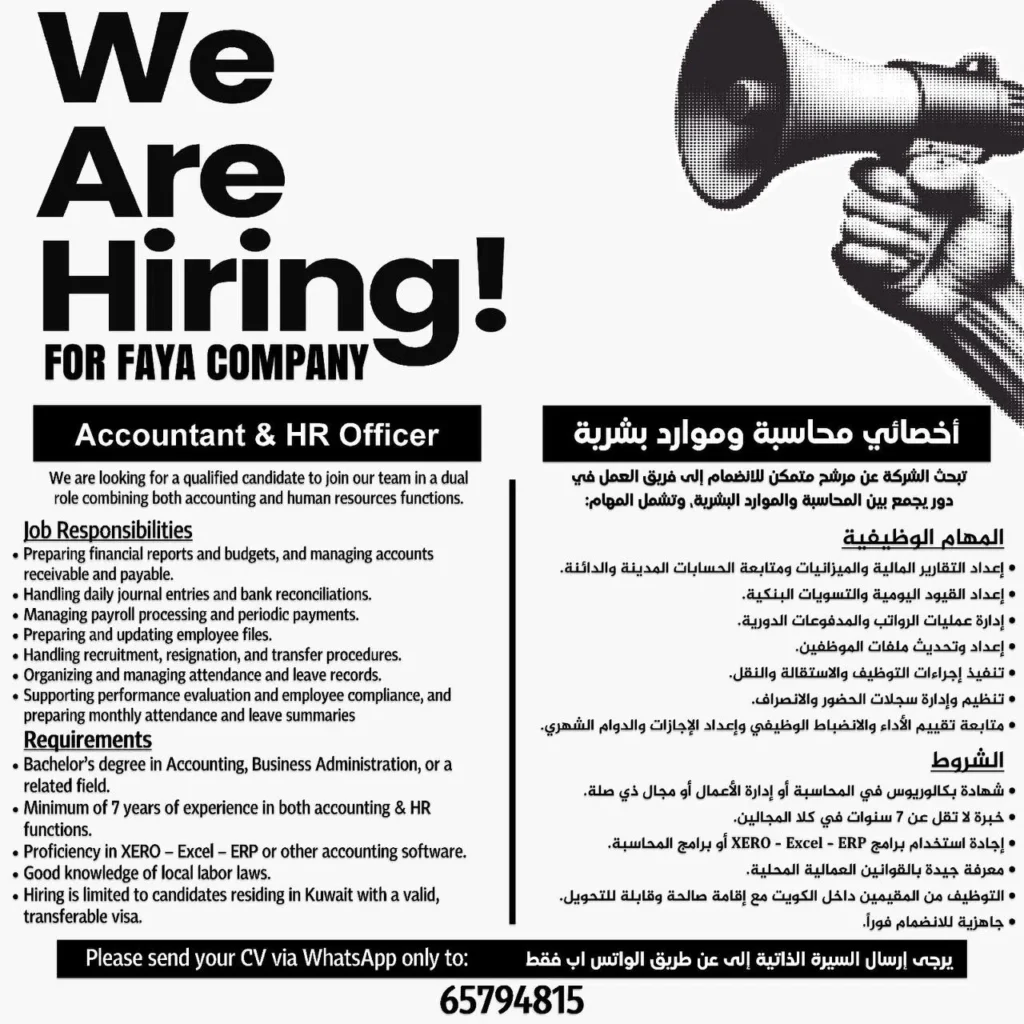 We Are Hiring!

FOR FAYA COMPANY

Accountant & HR Officer

We are looking for a qualified candidate to join our team in a dual role combining both accounting and human resources functions.

Job Responsibilities
• Preparing financial reports and budgets, and managing accounts receivable and payable.
• Handling daily journal entries and bank reconciliations.
• Managing payroll processing and periodic payments.
• Preparing and updating employee files.
• Handling recruitment, resignation, and transfer procedures.
• Organizing and managing attendance and leave records.
• Supporting performance evaluation and employee compliance, and preparing monthly attendance and leave summaries

Requirements
• Bachelor's degree in Accounting, Business Administration, or a related field.
• Minimum of 7 years of experience in both accounting & HR functions.
• Proficiency in XERO – Excel – ERP or other accounting software.
• Good knowledge of local labor laws.
• Hiring is limited to candidates residing in Kuwait with a valid, transferable visa.

أخصائي محاسبة وموارد بشرية

تبحث الشركة عن مرشح متمكن للانضمام إلى فريق العمل في دور يجمع بين المحاسبة والموارد البشرية، وتشمل المهام:

المهام الوظيفية
• إعداد التقارير المالية والميزانيات ومتابعة الحسابات المدينة والدائنة.
• إعداد القيود اليومية والتسويات البنكية.
• إدارة عمليات الرواتب والمدفوعات الدورية.
• إعداد وتحديث ملفات الموظفين.
• تنفيذ إجراءات التوظيف والاستقالة والنقل.
• تنظيم وإدارة سجلات الحضور والانصراف.
• متابعة تقييم الأداء والانضباط الوظيفي وإعداد الإجازات والدوام الشهري.

الشروط
• شهادة بكالوريوس في المحاسبة أو إدارة الأعمال أو مجال ذي صلة.
• خبرة لا تقل عن 7 سنوات في كلا المجالين.
• إجادة استخدام برامج XERO - Excel - ERP أو برامج المحاسبة.
• معرفة جيدة بالقوانين العمالية المحلية.
• التوظيف من المقيمين داخل الكويت مع إقامة صالحة وقابلة للتحويل.
• جاهزية للانضمام فوراً.

Please send your CV via WhatsApp only to:

يرجى إرسال السيرة الذاتية إلى عن طريق الواتس اب فقط

65794815